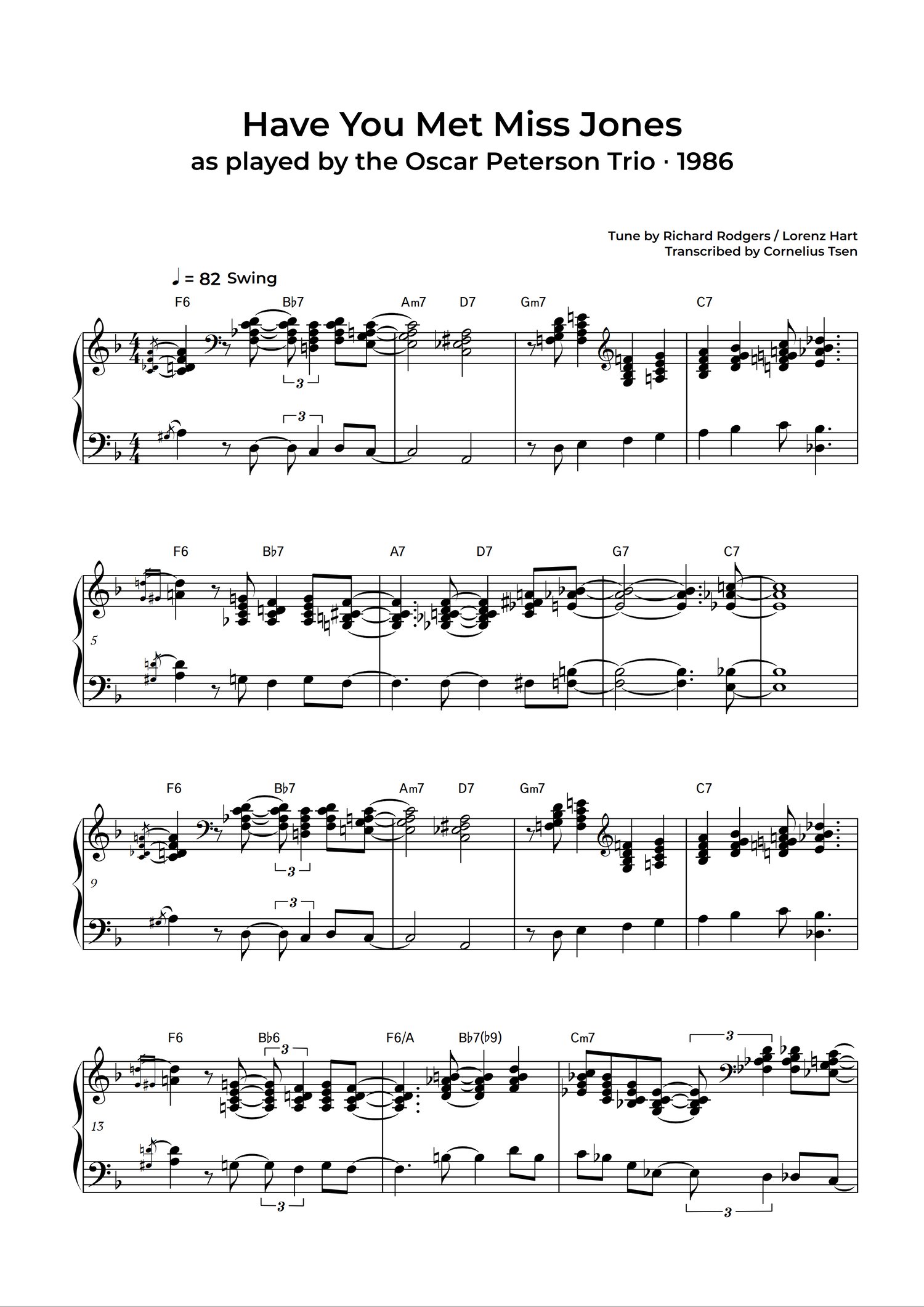 Have You Met Miss Jones
as played by the Oscar Peterson Trio · 1986

Tune by Richard Rodgers / Lorenz Hart
Transcribed by Cornelius Tsen

♩ = 82 Swing

F6 B♭7 Am7 D7 Gm7 C7

3

3

F6 B♭7 A7 D7 G7 C7

5

F6 B♭7 Am7 D7 Gm7 C7

3

9

3

F6 B♭6 F6/A B♭7(♭9) Cm7

3

3

13

3

3